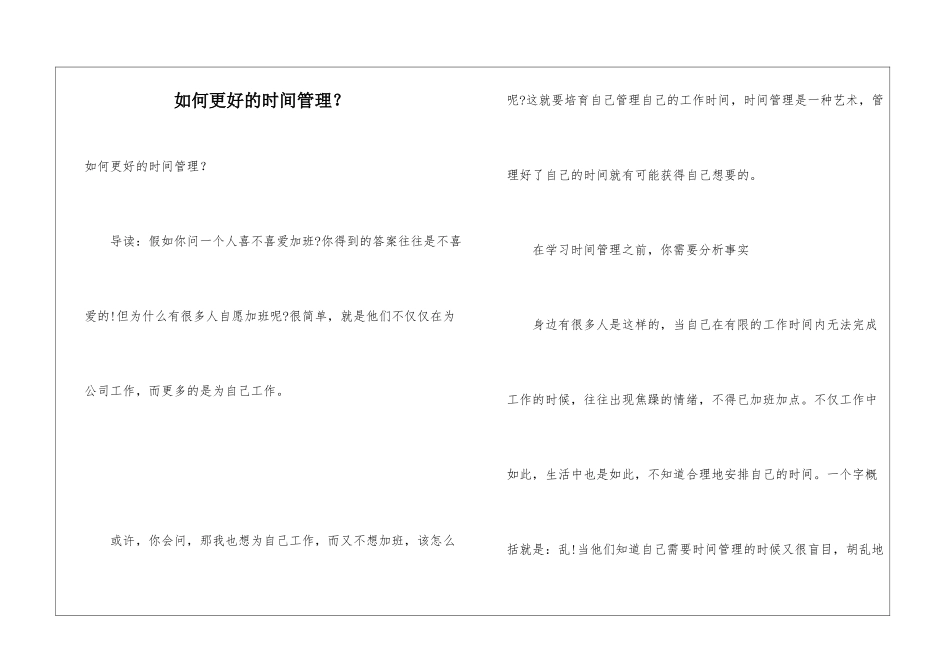 如何更好的时间管理？

如何更好的时间管理？

导读：假如你问一个人喜不喜爱加班?你得到的答案往往是不喜爱的!但为什么有很多人自愿加班呢?很简单，就是他们不仅仅在为公司工作，而更多的是为自己工作。

或许，你会问，那我也想为自己工作，而又不想加班，该怎么呢?这就要培育自己管理自己的工作时间，时间管理是一种艺术，管理好了自己的时间就有可能获得自己想要的。

在学习时间管理之前，你需要分析事实

身边有很多人是这样的，当自己在有限的工作时间内无法完成工作的时候，往往出现焦躁的情绪，不得已加班加点。不仅工作中如此，生活中也是如此，不知道合理地安排自己的时间。一个字概括就是：乱!当他们知道自己需要时间管理的时候又很盲目，胡乱地